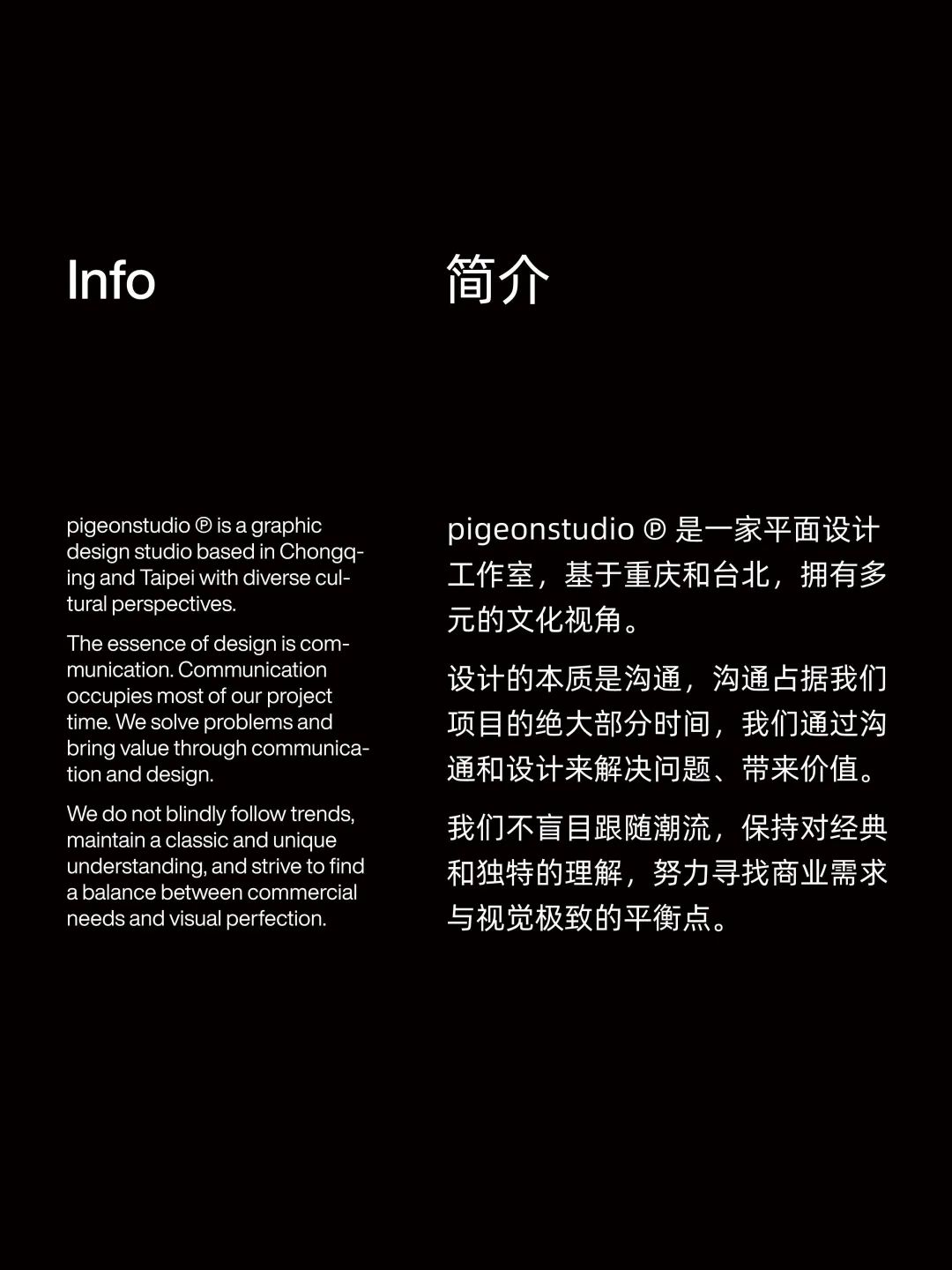 Info

pigeonstudio ℗ is a graphic design studio based in Chongqing and Taipei with diverse cultural perspectives.

The essence of design is communication. Communication occupies most of our project time. We solve problems and bring value through communication and design.

We do not blindly follow trends, maintain a classic and unique understanding, and strive to find a balance between commercial needs and visual perfection.

简介

pigeonstudio ℗ 是一家平面设计工作室，基于重庆和台北，拥有多元的文化视角。

设计的本质是沟通，沟通占据我们项目的绝大部分时间，我们通过沟通和设计来解决问题、带来价值。

我们不盲目跟随潮流，保持对经典和独特的理解，努力寻找商业需求与视觉极致的平衡点。